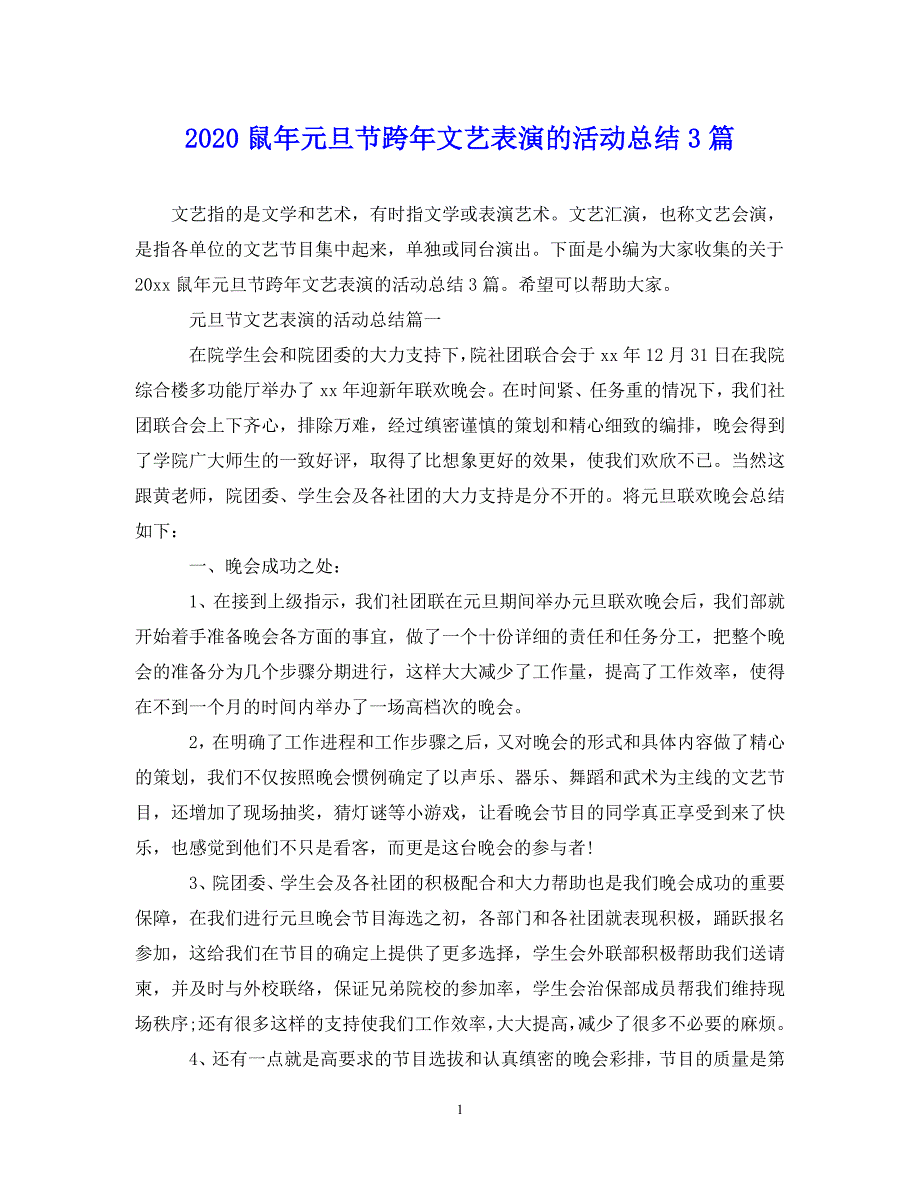 2020 鼠年元旦节跨年文艺表演的活动总结 3 篇

文艺指的是文学和艺术，有时指文学或表演艺术。文艺汇演，也称文艺会演，是指各单位的文艺节目集中起来，单独或同台演出。下面是小编为大家收集的关于 20xx 鼠年元旦节跨年文艺表演的活动总结 3 篇。希望可以帮助大家。

元旦节文艺表演的活动总结篇一

在院学生会和院团委的大力支持下，院社团联合会于 xx 年 12 月 31 日在我院综合楼多功能厅举办了 xx 年迎新年联欢晚会。在时间紧、任务重的情况下，我们社团联合会上下齐心，排除万难，经过缜密谨慎的策划和精心细致的编排，晚会得到了学院广大师生的一致好评，取得了比想象更好的效果，使我们欢欣不已。当然这跟黄老师，院团委、学生会及各社团的大力支持是分不开的。将元旦联欢晚会总结如下：

一、晚会成功之处：

1、在接到上级指示，我们社团联在元旦期间举办元旦联欢晚会后，我们部就开始着手准备晚会各方面的事宜，做了一个十份详细的责任和任务分工，把整个晚会的准备分为几个步骤分期进行，这样大大减少了工作量，提高了工作效率，使得在不到一个月的时间内举办了一场高档次的晚会。

2，在明确了工作进程和工作步骤之后，又对晚会的形式和具体内容做了精心的策划，我们不仅按照晚会惯例确定了以声乐、器乐、舞蹈和武术为主线的文艺节目，还增加了现场抽奖，猜灯谜等小游戏，让看晚会节目的同学真正享受到来了快乐，也感觉到他们不只是看客，而更是这台晚会的参与者!

3、院团委、学生会及各社团的积极配合和大力帮助也是我们晚会成功的重要保障，在我们进行元旦晚会节目海选之初，各部门和各社团就表现积极，踊跃报名参加，这给我们在节目的确定上提供了更多选择，学生会外联部积极帮助我们送请柬，并及时与外校联络，保证兄弟院校的参加率，学生会治保部成员帮我们维持现场秩序;还有很多这样的支持使我们工作效率，大大提高，减少了很多不必要的麻烦。

4、还有一点就是高要求的节目选拔和认真缜密的晚会彩排，节目的质量是第

1